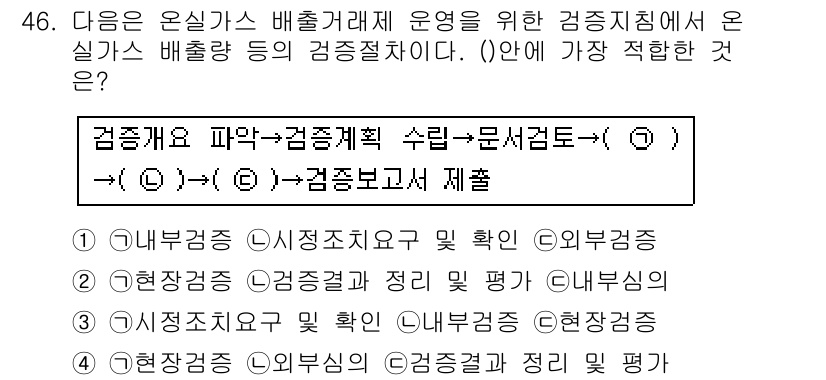 46. 다음은 온실가스 배출거래제 운영을 위한 검증지침에서 온실가스 배출량 등의 검증절차이다. ()안에 가장 적합한 것은?

검증개요 파악→검증계획 수립→문서검토→( ㉠ )→( ㉡ )→( ㉢ )→검증보고서 제출

① ㉠내부검증 ㉡시정조치요구 및 확인 ㉢외부검증
② ㉠현장검증 ㉡검증결과 정리 및 평가 ㉢내부심의
③ ㉠시정조치요구 및 확인 ㉡내부검증 ㉢현장검증
④ ㉠현장검증 ㉡외부심의 ㉢검증결과 정리 및 평가